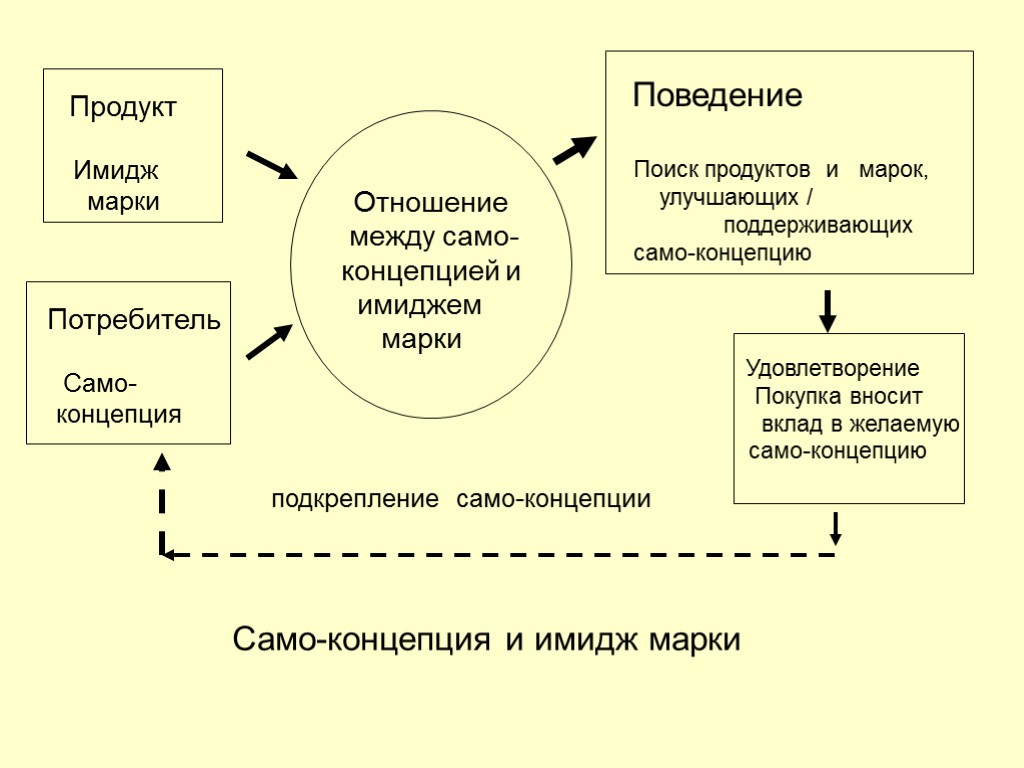 Продукт

Имидж марки

Потребитель

Само-концепция

Отношение между само-концепцией и имиджем марки

Поведение

Поиск продуктов и марок, улучшающих / поддерживающих само-концепцию

Удовлетворение Покупка вносит вклад в желаемую само-концепцию

подкрепление само-концепции

Само-концепция и имидж марки